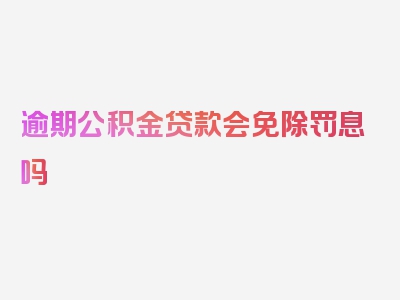 逾期公积金贷款会免除罚息吗